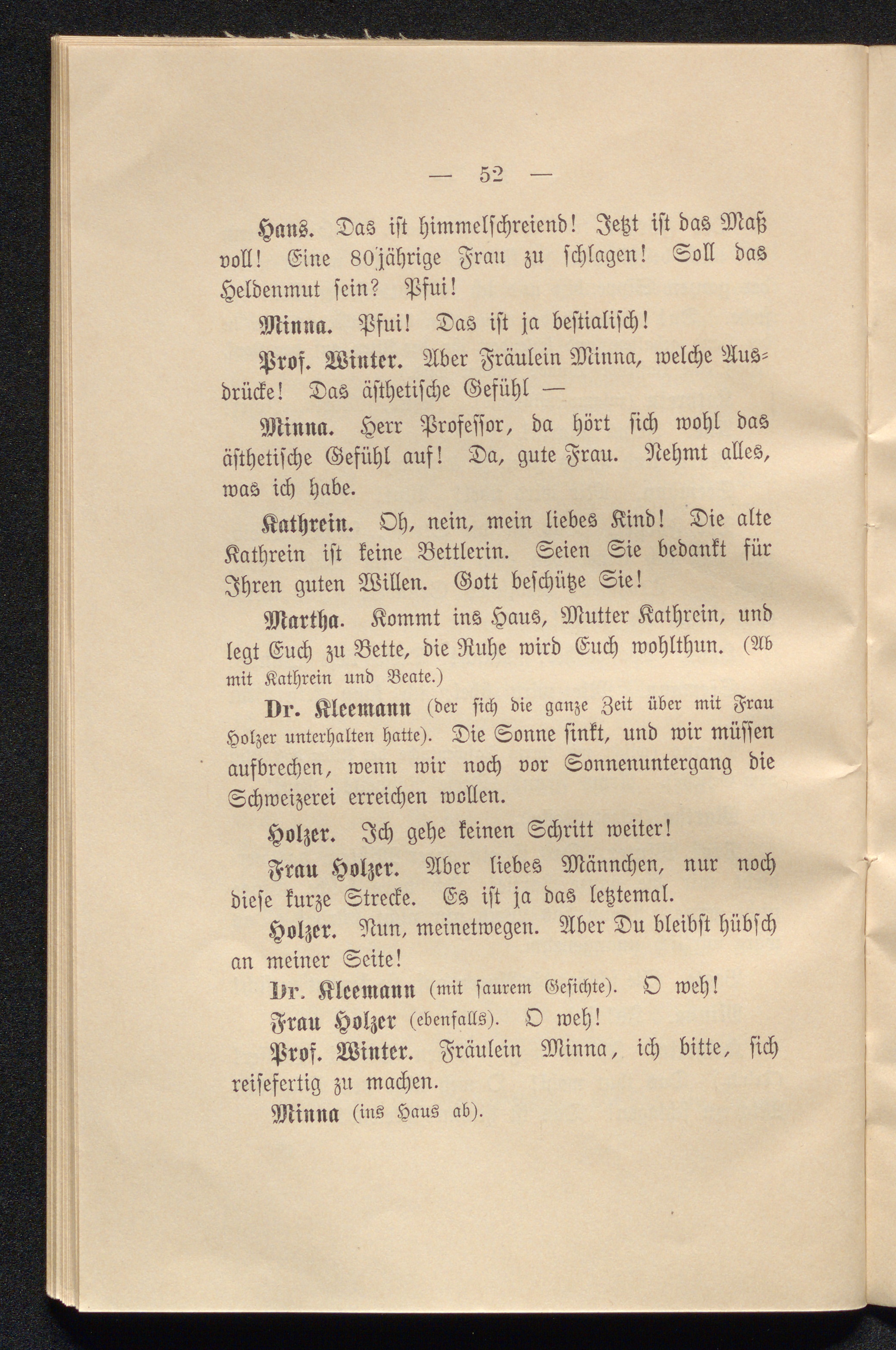 — 52 —

Hans. Das ist himmelschreiend! Jetzt ist das Maß voll! Eine 80jährige Frau zu schlagen! Soll das Heldenmut sein? Pfui!

Minna. Pfui! Das ist ja bestialisch!

Prof. Winter. Aber Fräulein Minna, welche Ausdrücke! Das ästhetische Gefühl —

Minna. Herr Professor, da hört sich wohl das ästhetische Gefühl auf! Da, gute Frau. Nehmt alles, was ich habe.

Kathrein. Oh, nein, mein liebes Kind! Die alte Kathrein ist keine Bettlerin. Seien Sie bedankt für Ihren guten Willen. Gott beschütze Sie!

Martha. Kommt ins Haus, Mutter Kathrein, und legt Euch zu Bette, die Ruhe wird Euch wohlthun. (Ab mit Kathrein und Beate.)

Dr. Kleemann (der sich die ganze Zeit über mit Frau Holzer unterhalten hatte). Die Sonne sinkt, und wir müssen aufbrechen, wenn wir noch vor Sonnenuntergang die Schweizerei erreichen wollen.

Holzer. Ich gehe keinen Schritt weiter!

Frau Holzer. Aber liebes Männchen, nur noch diese kurze Strecke. Es ist ja das letztemal.

Holzer. Nun, meinetwegen. Aber Du bleibst hübsch an meiner Seite!

Dr. Kleemann (mit saurem Gesichte). O weh!

Frau Holzer (ebenfalls). O weh!

Prof. Winter. Fräulein Minna, ich bitte, sich reisefertig zu machen.

Minna (ins Haus ab).